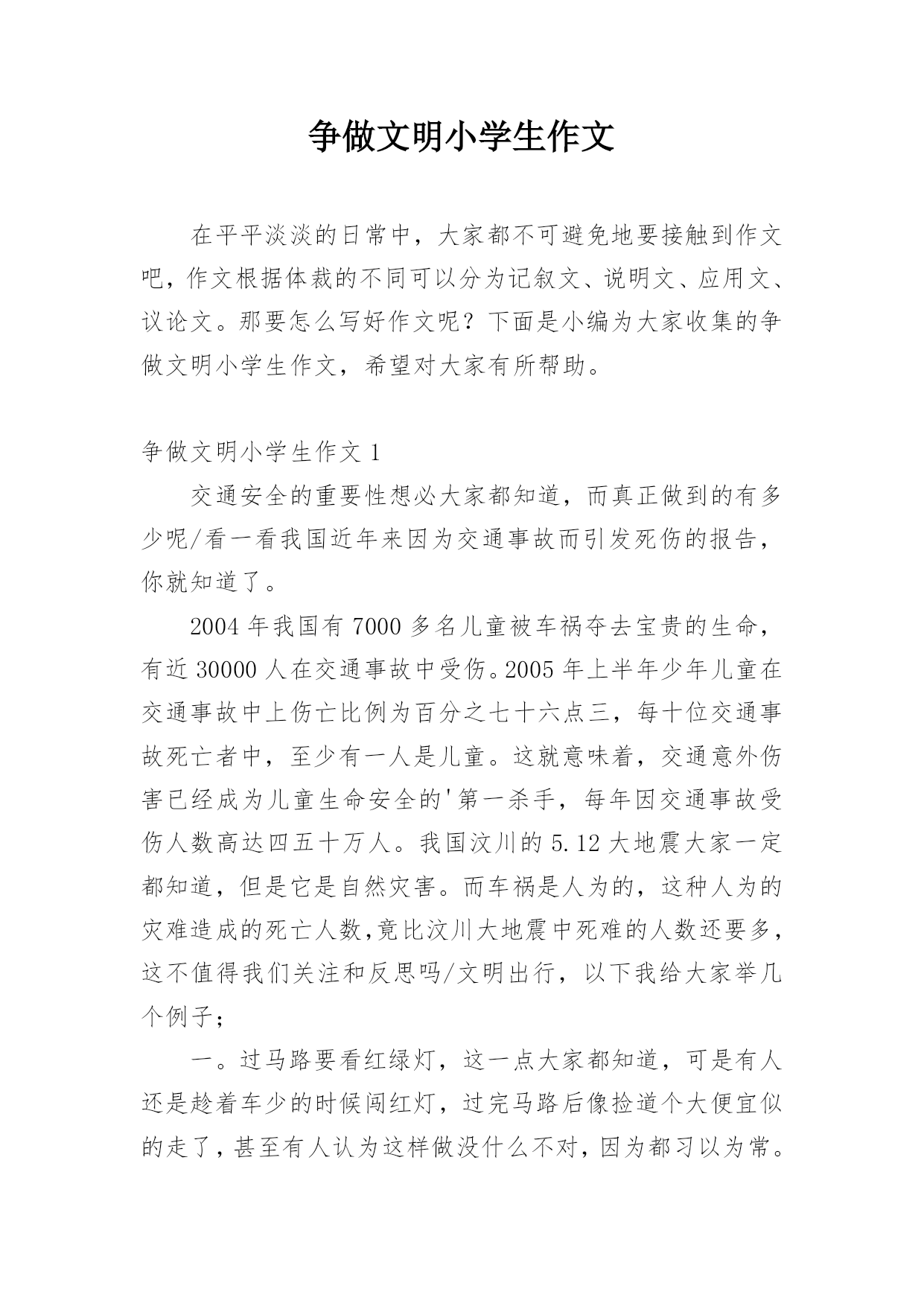 争做文明小学生作文

在平平淡淡的日常中，大家都不可避免地要接触到作文吧，作文根据体裁的不同可以分为记叙文、说明文、应用文、议论文。那要怎么写好作文呢？下面是小编为大家收集的争做文明小学生作文，希望对大家有所帮助。

争做文明小学生作文 1

交通安全的重要性想必大家都知道，而真正做到的有多少呢/看一看我国近年来因为交通事故而引发死伤的报告，你就知道了。

2004 年我国有 7000 多名儿童被车祸夺去宝贵的生命，有近 30000 人在交通事故中受伤。2005 年上半年少年儿童在交通事故中上伤亡比例为百分之七十六点三，每十位交通事故死亡者中，至少有一人是儿童。这就意味着，交通意外伤害已经成为儿童生命安全的'第一杀手，每年因交通事故受伤人数高达四五十万人。我国汶川的 5.12 大地震大家一定都知道，但是它是自然灾害。而车祸是人为的，这种人为的灾难造成的死亡人数,竟比汶川大地震中死难的人数还要多,这不值得我们关注和反思吗/文明出行，以下我给大家举几个例子；

一。过马路要看红绿灯，这一点大家都知道，可是有人还是趁着车少的时候闯红灯，过完马路后像捡道个大便宜似的走了，甚至有人认为这样做没什么不对，因为都习以为常。